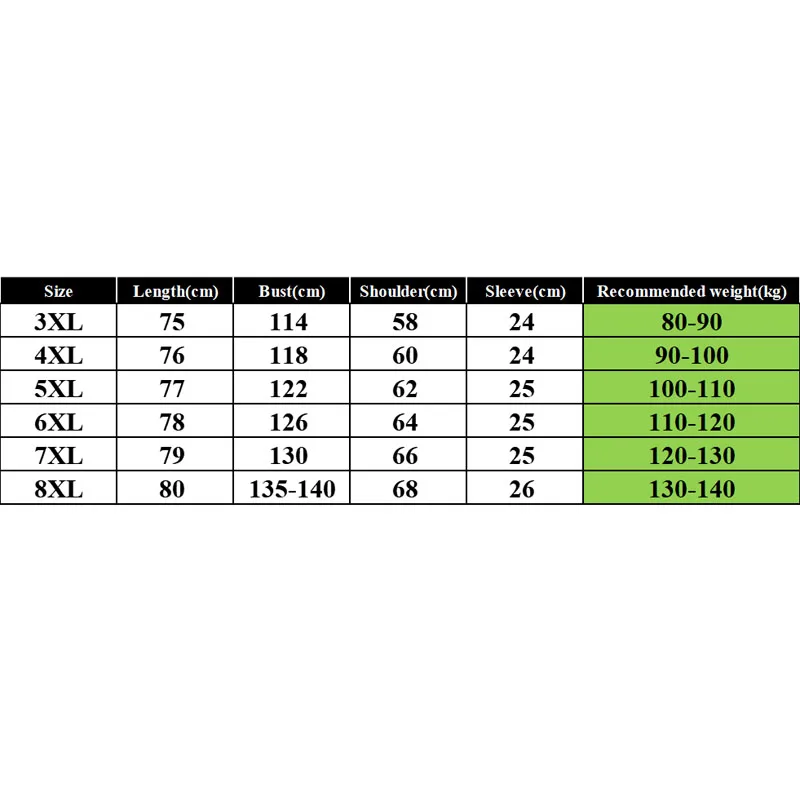 | Size | Length(cm) | Bust(cm) | Shoulder(cm) | Sleeve(cm) | Recommended weight(kg) |
|---|---|---|---|---|---|
| 3XL | 75 | 114 | 58 | 24 | 80-90 |
| 4XL | 76 | 118 | 60 | 24 | 90-100 |
| 5XL | 77 | 122 | 62 | 25 | 100-110 |
| 6XL | 78 | 126 | 64 | 25 | 110-120 |
| 7XL | 79 | 130 | 66 | 25 | 120-130 |
| 8XL | 80 | 135-140 | 68 | 26 | 130-140 |